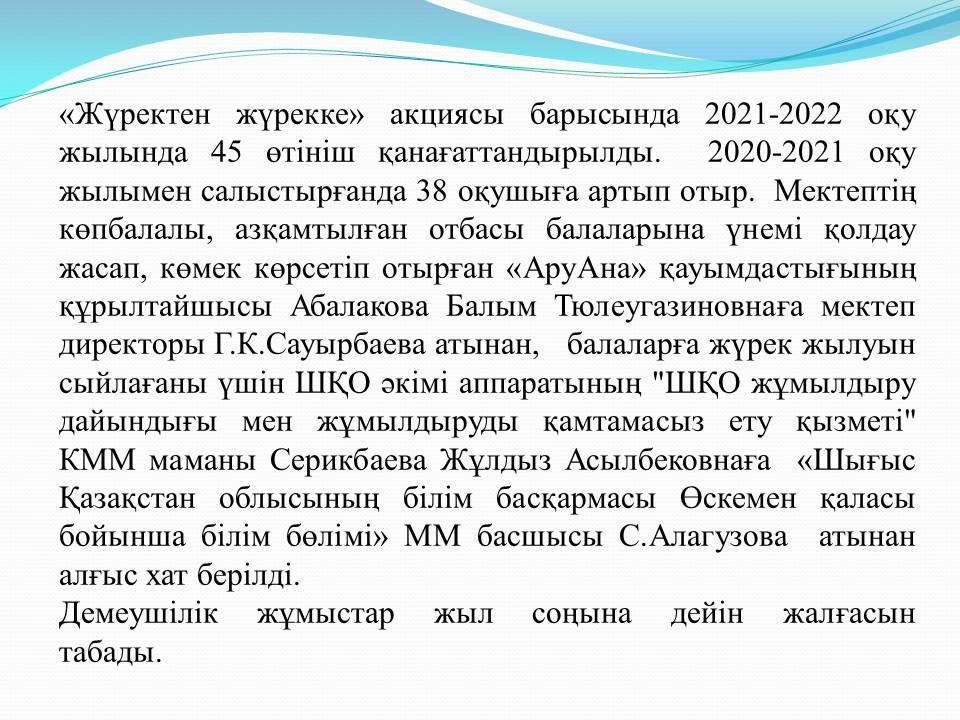 «Жүректен жүрекке» акциясы барысында 2021-2022 оқу жылында 45 өтініш қанағаттандырылды. 2020-2021 оқу жылымен салыстырғанда 38 оқушыға артып отыр. Мектептің көпбалалы, азқамтылған отбасы балаларына үнемі қолдау жасап, көмек көрсетіп отырған «АруАна» қауымдастығының құрылтайшысы Абалакова Балым Тюлеугазиновнаға мектеп директоры Г.К.Сауырбаева атынан, балаларға жүрек жылуын сыйлағаны үшін ШҚО әкімі аппаратының "ШҚО жұмылдыру дайындығы мен жұмылдыруды қамтамасыз ету қызметі" КММ маманы Серикбаева Жұлдыз Асылбековнаға «Шығыс Қазақстан облысының білім басқармасы Өскемен қаласы бойынша білім бөлімі» ММ басшысы С.Алагузова атынан алғыс хат берілді.
Демеушілік жұмыстар жыл соңына дейін жалғасын табады.